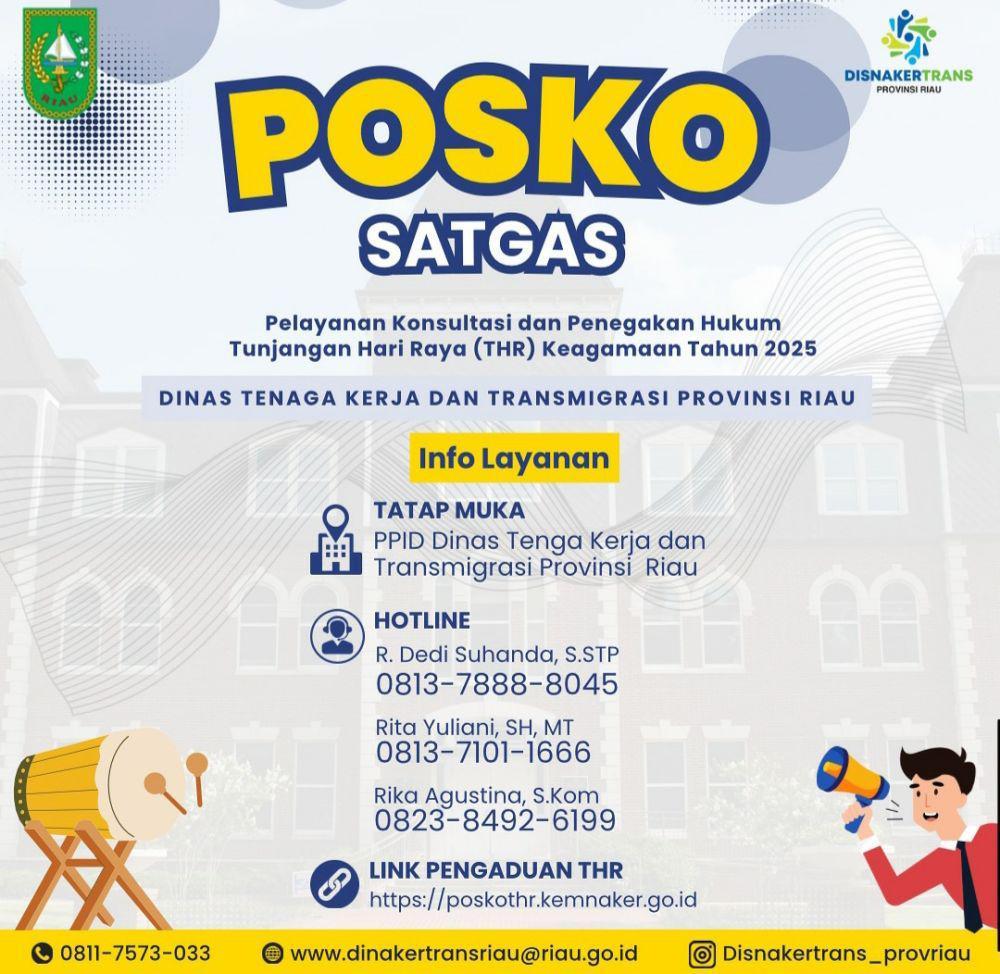 RIAU

DISNAKERTRANS
PROVINSI RIAU

POSKO
SATGAS

Pelayanan Konsultasi dan Penegakan Hukum Tunjangan Hari Raya (THR) Keagamaan Tahun 2025

DINAS TENAGA KERJA DAN TRANSMIGRASI PROVINSI RIAU

Info Layanan

TATAP MUKA
PPID Dinas Tenga Kerja dan Transmigrasi Provinsi Riau

HOTLINE
R. Dedi Suhanda, S.STP
0813-7888-8045

Rita Yuliani, SH, MT
0813-7101-1666

Rika Agustina, S.Kom
0823-8492-6199

LINK PENGADUAN THR
https://poskothr.kemnaker.go.id

0811-7573-033
www.dinakertransriau@riau.go.id
Disnakertrans_provriau